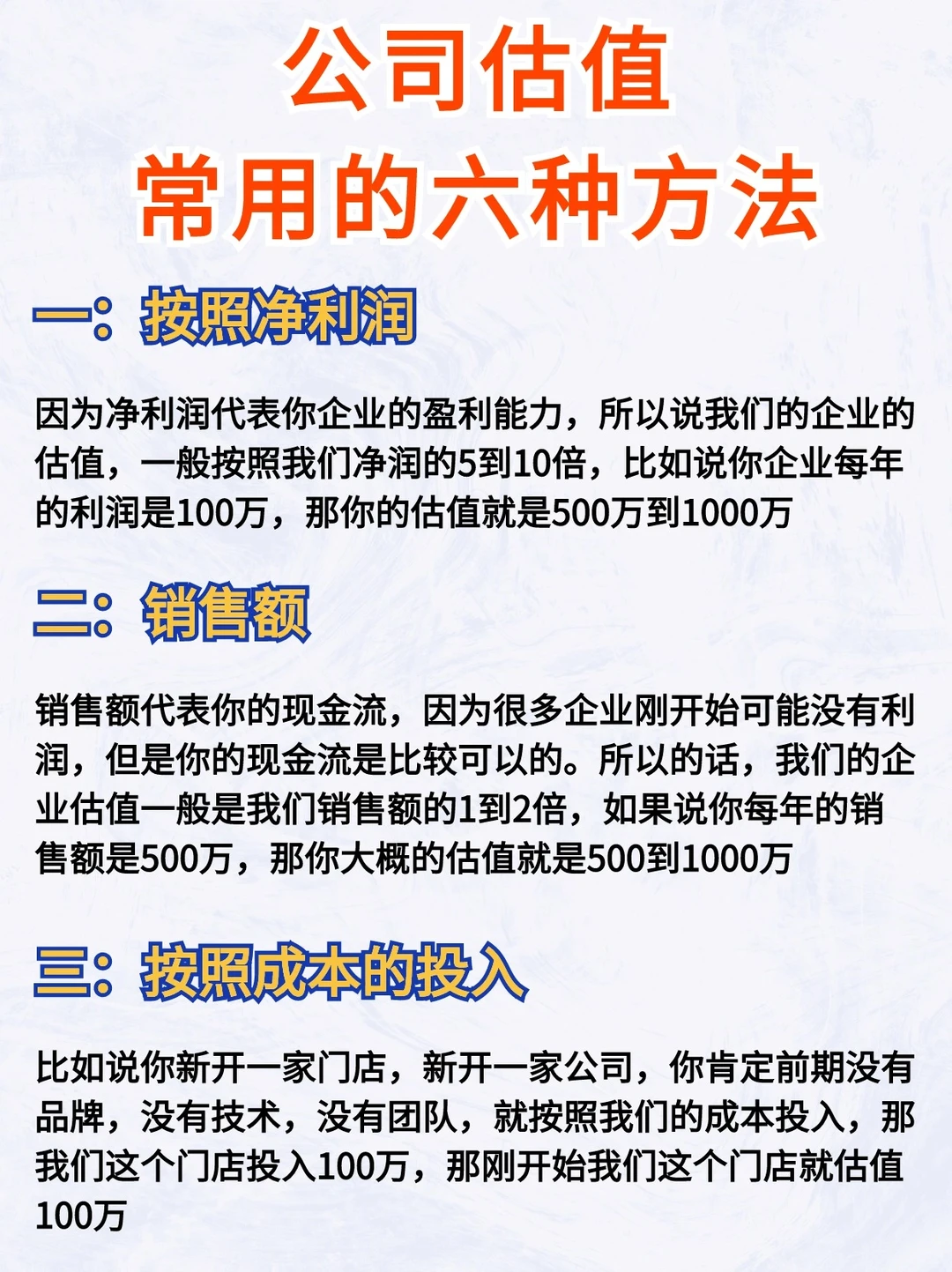 公司估值
常用的六种方法

一：按照净利润

因为净利润代表你企业的盈利能力，所以说我们的企业的估值，一般按照我们净润的5到10倍，比如说你企业每年的利润是100万，那你的估值就是500万到1000万

二：销售额

销售额代表你的现金流，因为很多企业刚开始可能没有利润，但是你的现金流是比较可以的。所以的话，我们的企业估值一般是我们销售额的1到2倍，如果说你每年的销售额是500万，那你大概的估值就是500到1000万

三：按照成本的投入

比如说你新开一家门店，新开一家公司，你肯定前期没有品牌，没有技术，没有团队，就按照我们的成本投入，那我们这个门店投入100万，那刚开始我们这个门店就估值100万